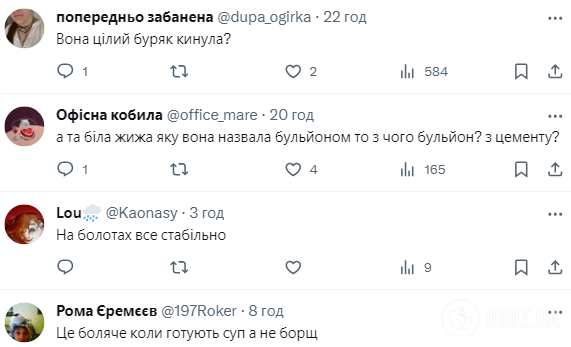 попередньо забанена @dupa_ogirka · 22 год
Вона цілий буряк кинула?

1 2 584

Офісна кобила @office_mare · 20 год
а та біла жижа яку вона назвала бульйоном то з чого бульйон? з цементу?

1 4 165

Lou @Kaonasy · 3 год
На болотах все стабільно

9

Рома Єремєєв @197Roker · 8 год
Це боляче коли готують суп а не борщ

OBOZ.UA